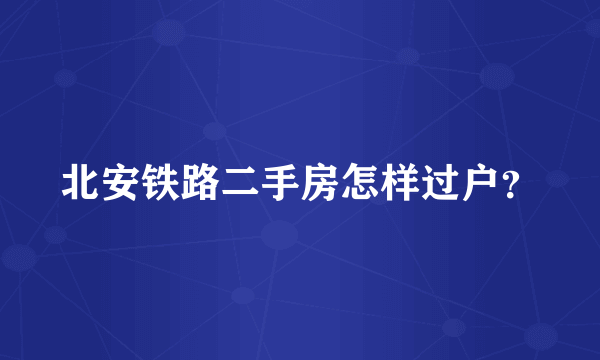 北安铁路二手房怎样过户？